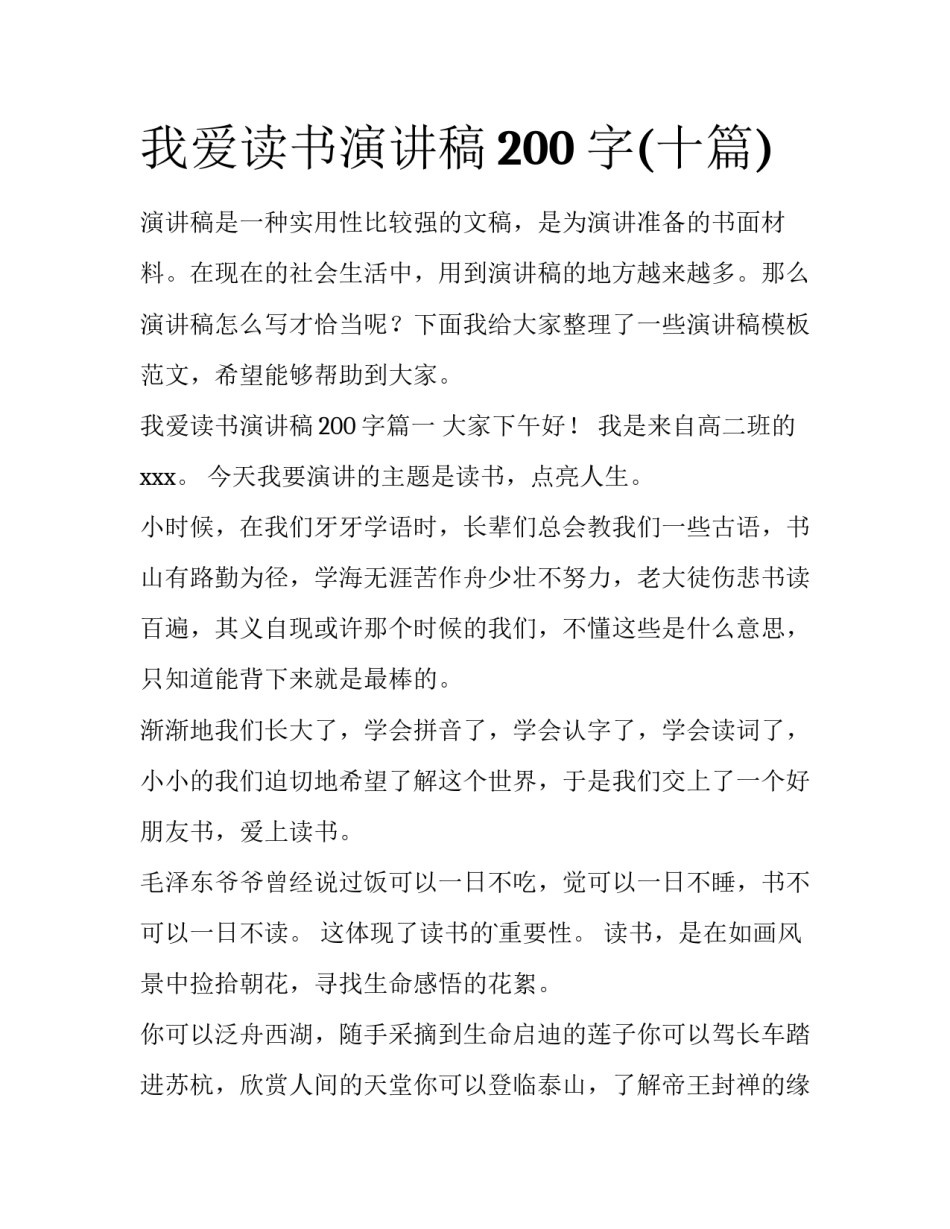 我爱读书演讲稿 200 字(十篇)

演讲稿是一种实用性比较强的文稿，是为演讲准备的书面材料。在现在的社会生活中，用到演讲稿的地方越来越多。那么演讲稿怎么写才恰当呢？下面我给大家整理了一些演讲稿模板范文，希望能够帮助到大家。

我爱读书演讲稿 200 字篇一 大家下午好！ 我是来自高二班的 xxx。 今天我要演讲的主题是读书，点亮人生。

小时候，在我们牙牙学语时，长辈们总会教我们一些古语，书山有路勤为径，学海无涯苦作舟少壮不努力，老大徒伤悲书读百遍，其义自现或许那个时候的我们，不懂这些是什么意思，只知道能背下来就是最棒的。

渐渐地我们长大了，学会拼音了，学会认字了，学会读词了，小小的我们迫切地希望了解这个世界，于是我们交上了一个好朋友书，爱上读书。

毛泽东爷爷曾经说过饭可以一日不吃，觉可以一日不睡，书不可以一日不读。 这体现了读书的重要性。 读书，是在如画风景中捡拾朝花，寻找生命感悟的花絮。

你可以泛舟西湖，随手采摘到生命启迪的莲子你可以驾长车踏进苏杭，欣赏人间的天堂你可以登临泰山，了解帝王封禅的缘